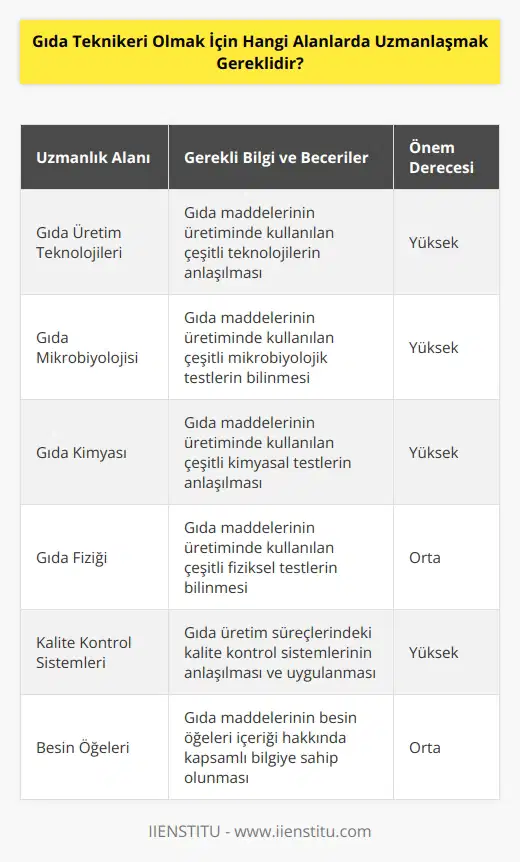 Gıda Teknikeri Olmak İçin Hangi Alanlarda Uzmanlaşmak Gereklidir?

| Uzmanlık Alanı | Gerekli Bilgi ve Beceriler | Önem Derecesi |
|---|---|---|
| Gıda Üretim Teknolojileri | Gıda maddelerinin üretiminde kullanılan çeşitli teknolojilerin anlaşılması | Yüksek |
| Gıda Mikrobiyolojisi | Gıda maddelerinin üretiminde kullanılan çeşitli mikrobiyolojik testlerin bilinmesi | Yüksek |
| Gıda Kimyası | Gıda maddelerinin üretiminde kullanılan çeşitli kimyasal testlerin anlaşılması | Yüksek |
| Gıda Fiziği | Gıda maddelerinin üretiminde kullanılan çeşitli fiziksel testlerin bilinmesi | Orta |
| Kalite Kontrol Sistemleri | Gıda üretim süreçlerindeki kalite kontrol sistemlerinin anlaşılması ve uygulanması | Yüksek |
| Besin Öğeleri | Gıda maddelerinin besin öğeleri içeriği hakkında kapsamlı bilgiye sahip olunması | Orta |

IIENSTITU - www.iienstitu.com